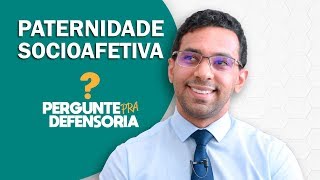 PATERNIDADE SOCIOAFETIVA

?

PERGUNTE PRA DEFENSORIA